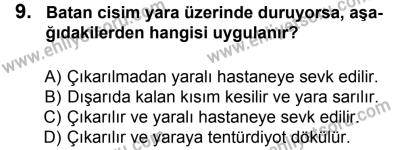 9. Batan cisim yara üzerinde duruyorsa, aşağıdakilerden hangisi uygulanır?

A) Çıkarılmadan yaralı hastaneye sevk edilir.
B) Dışarıda kalan kısım kesilir ve yara sarılır.
C) Çıkarılır ve yaralı hastaneye sevk edilir.
D) Çıkarılır ve yaraya tentürdiyot dökülür.

www.ehliyetsoru.com